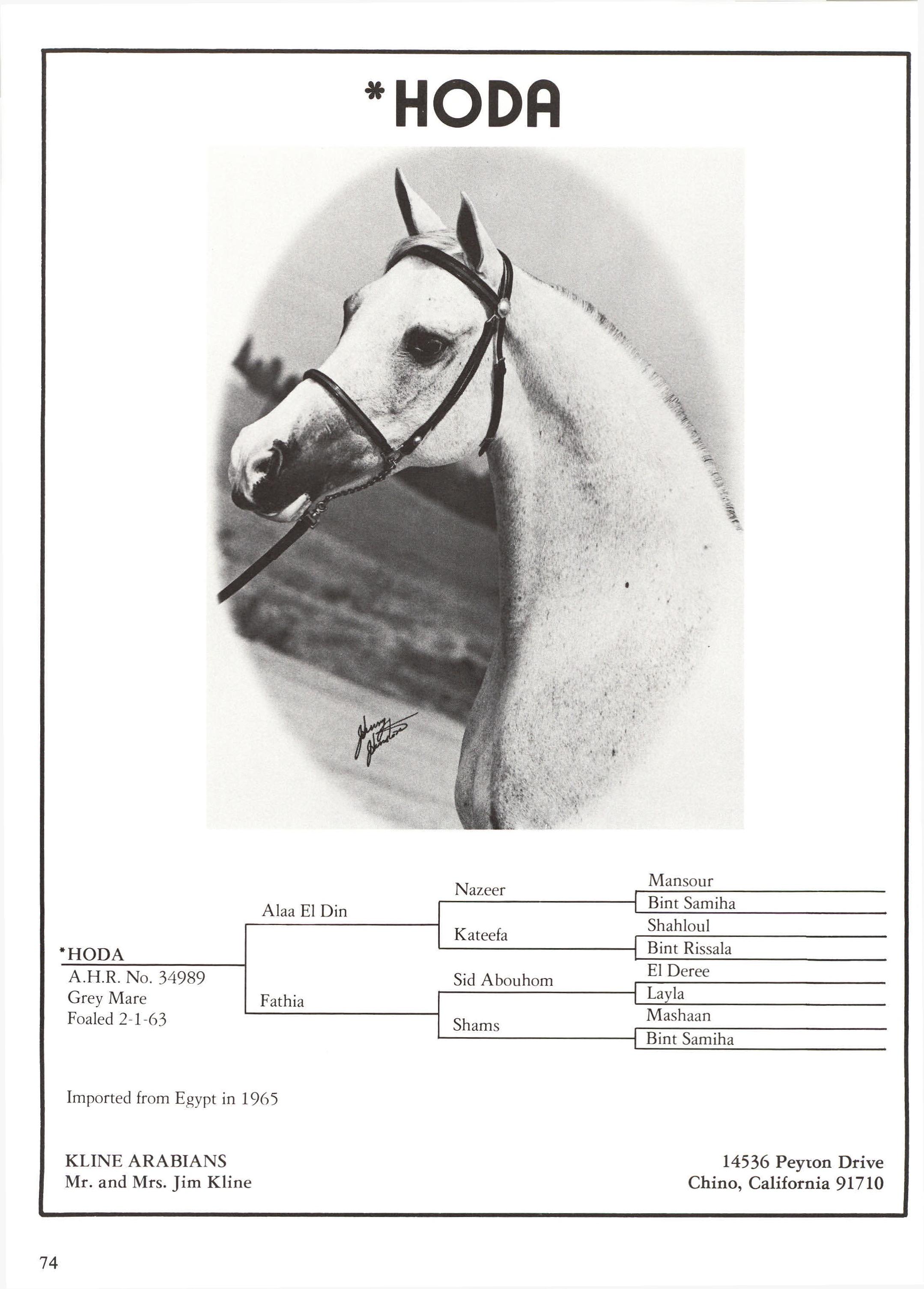 *HODA

Johnny Johnston

*HODA
A.H.R. No. 34989
Grey Mare
Foaled 2-1-63

Alaa El Din

Fathia

Nazeer

Kateefa

Sid Abouhom

Shams

Mansour

Bint Samiha

Shahloul

Bint Rissala

El Deree

Layla

Mashaan

Bint Samiha

Imported from Egypt in 1965

KLINE ARABIANS
Mr. and Mrs. Jim Kline

14536 Peyton Drive
Chino, California 91710

74